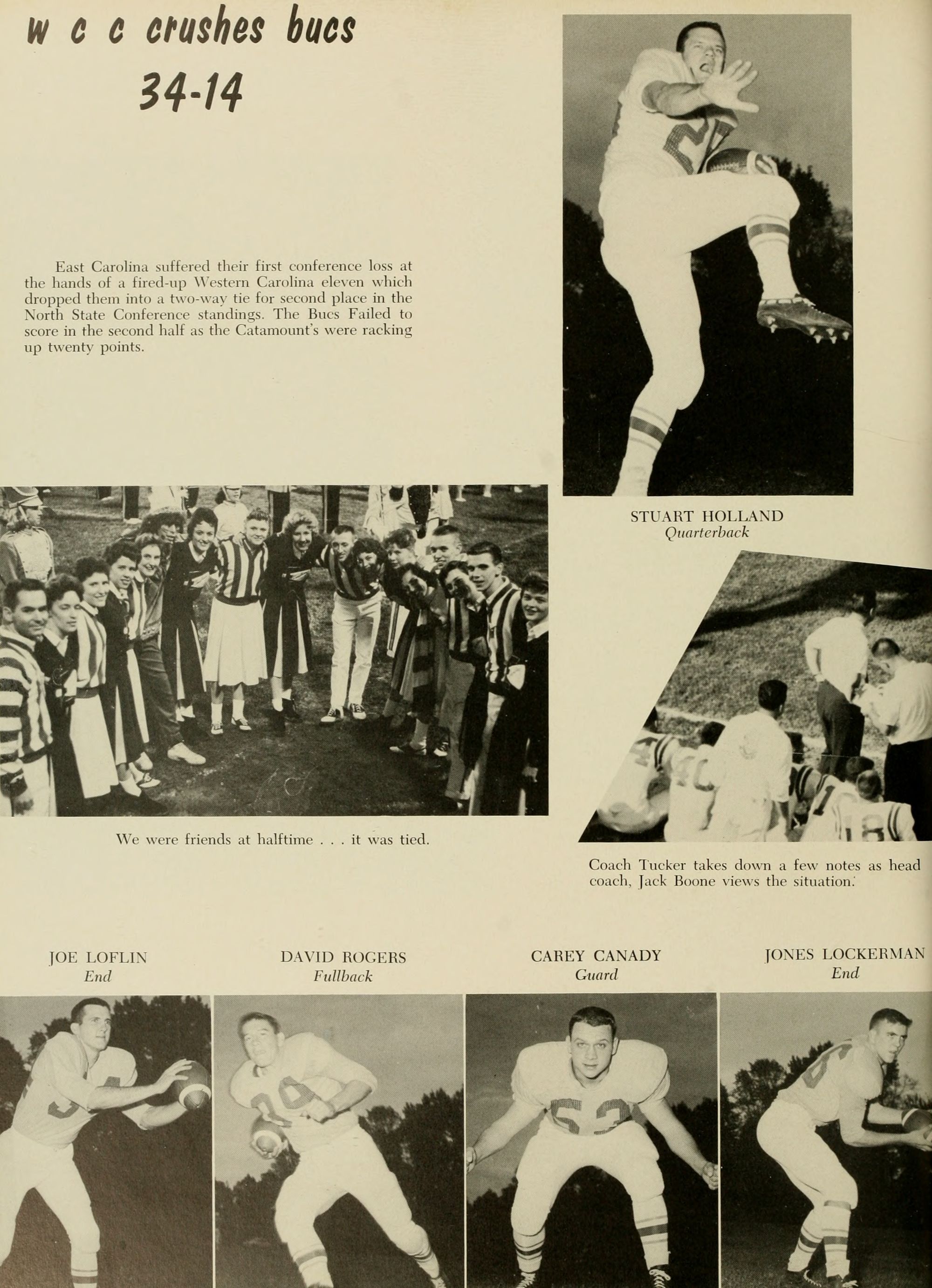 w c c crushes bucs
34-14

East Carolina suffered their first conference loss at the hands of a fired-up Western Carolina eleven which dropped them into a two-way tie for second place in the North State Conference standings. The Bucs Failed to score in the second half as the Catamount's were racking up twenty points.

STUART HOLLAND
Quarterback

We were friends at halftime . . . it was tied.

Coach Tucker takes down a few notes as head coach, Jack Boone views the situation.

JOE LOFLIN
End

DAVID ROGERS
Fullback

CAREY CANADY
Guard

JONES LOCKERMAN
End